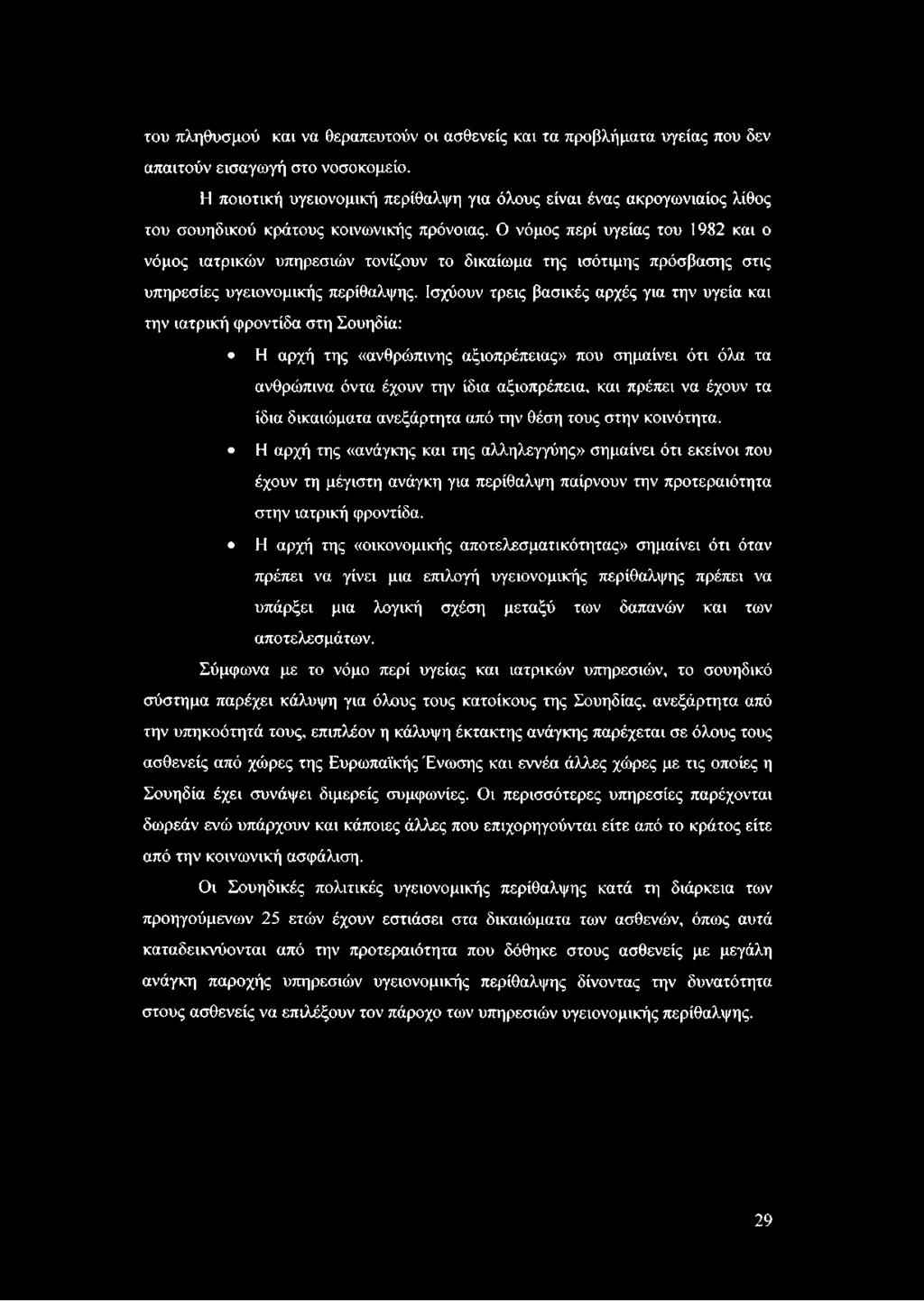 του πληθυσμού και να θεραπευτούν οι ασθενείς και τα προβλήματα υγείας που δεν απαιτούν εισαγωγή στο νοσοκομείο.

Η ποιοτική υγειονομική περίθαλψη για όλους είναι ένας ακρογωνιαίος λίθος του σουηδικού κράτους κοινωνικής πρόνοιας. Ο νόμος περί υγείας του 1982 και ο νόμος ιατρικών υπηρεσιών τονίζουν το δικαίωμα της ισότιμης πρόσβασης στις υπηρεσίες υγειονομικής περίθαλψης. Ισχύουν τρεις βασικές αρχές για την υγεία και την ιατρική φροντίδα στη Σουηδία:

• Η αρχή της «ανθρώπινης αξιοπρέπειας» που σημαίνει ότι όλα τα ανθρώπινα όντα έχουν την ίδια αξιοπρέπεια, και πρέπει να έχουν τα ίδια δικαιώματα ανεξάρτητα από την θέση τους στην κοινότητα.

• Η αρχή της «ανάγκης και της αλληλεγγύης» σημαίνει ότι εκείνοι που έχουν τη μέγιστη ανάγκη για περίθαλψη παίρνουν την προτεραιότητα στην ιατρική φροντίδα.

• Η αρχή της «οικονομικής αποτελεσματικότητας» σημαίνει ότι όταν πρέπει να γίνει μια επιλογή υγειονομικής περίθαλψης πρέπει να υπάρξει μια λογική σχέση μεταξύ των δαπανών και των αποτελεσμάτων.

Σύμφωνα με το νόμο περί υγείας και ιατρικών υπηρεσιών, το σουηδικό σύστημα παρέχει κάλυψη για όλους τους κατοίκους της Σουηδίας, ανεξάρτητα από την υπηκοότητά τους, επιπλέον η κάλυψη έκτακτης ανάγκης παρέχεται σε όλους τους ασθενείς από χώρες της Ευρωπαϊκής Ένωσης και εννέα άλλες χώρες με τις οποίες η Σουηδία έχει συνάψει διμερείς συμφωνίες. Οι περισσότερες υπηρεσίες παρέχονται δωρεάν ενώ υπάρχουν και κάποιες άλλες που επιχορηγούνται είτε από το κράτος είτε από την κοινωνική ασφάλιση.

Οι Σουηδικές πολιτικές υγειονομικής περίθαλψης κατά τη διάρκεια των προηγούμενων 25 ετών έχουν εστιάσει στα δικαιώματα των ασθενών, όπως αυτά καταδεικνύονται από την προτεραιότητα που δόθηκε στους ασθενείς με μεγάλη ανάγκη παροχής υπηρεσιών υγειονομικής περίθαλψης δίνοντας την δυνατότητα στους ασθενείς να επιλέξουν τον πάροχο των υπηρεσιών υγειονομικής περίθαλψης.

29